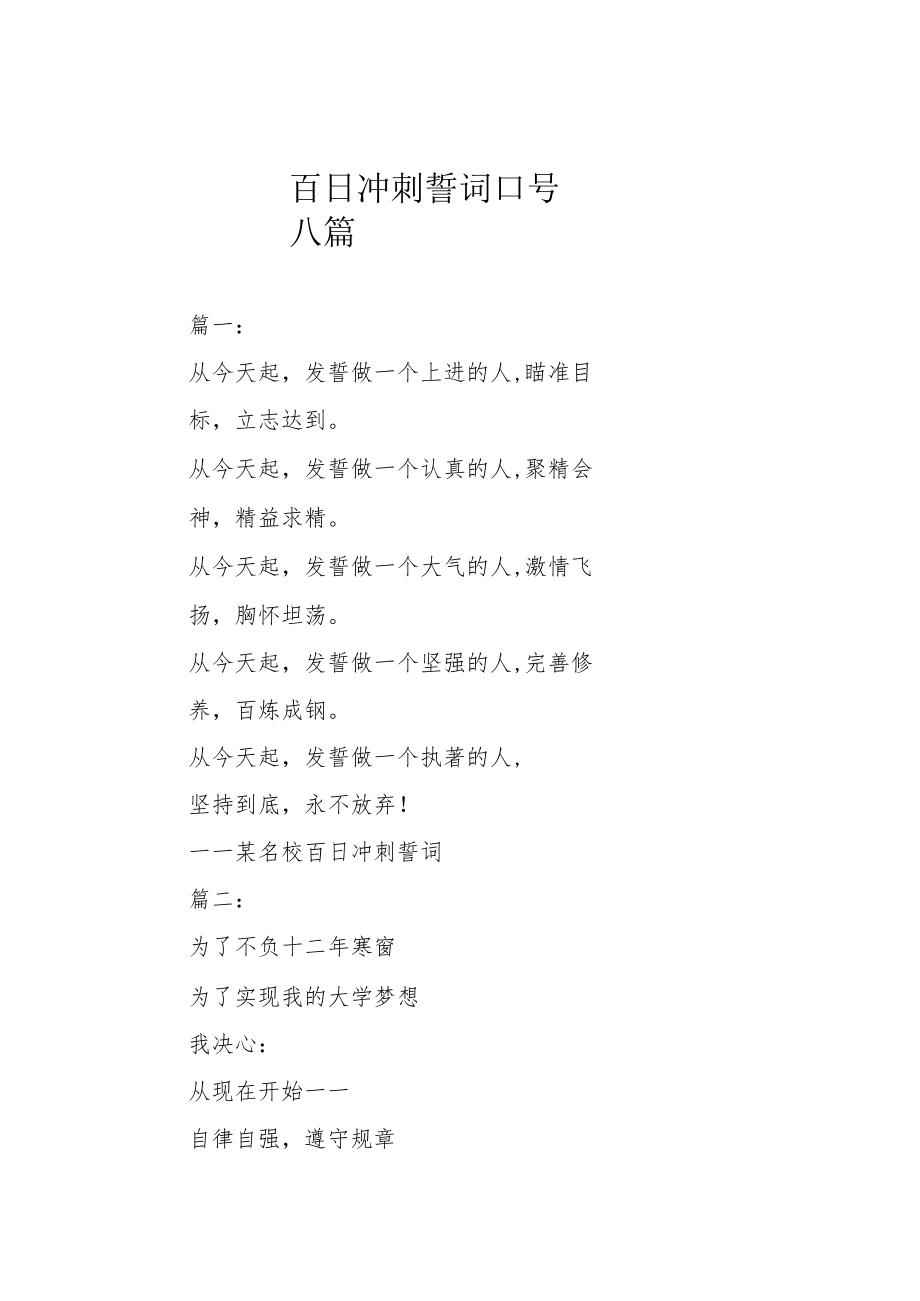 百日冲刺誓词口号八篇

篇一：

从今天起，发誓做一个上进的人,瞄准目标，立志达到。

从今天起，发誓做一个认真的人,聚精会神，精益求精。

从今天起，发誓做一个大气的人,激情飞扬，胸怀坦荡。

从今天起，发誓做一个坚强的人,完善修养，百炼成钢。

从今天起，发誓做一个执著的人，

坚持到底，永不放弃！

一一某名校百日冲刺誓词

篇二：

为了不负十二年寒窗

为了实现我的大学梦想

我决心：

从现在开始一一

自律自强，遵守规章